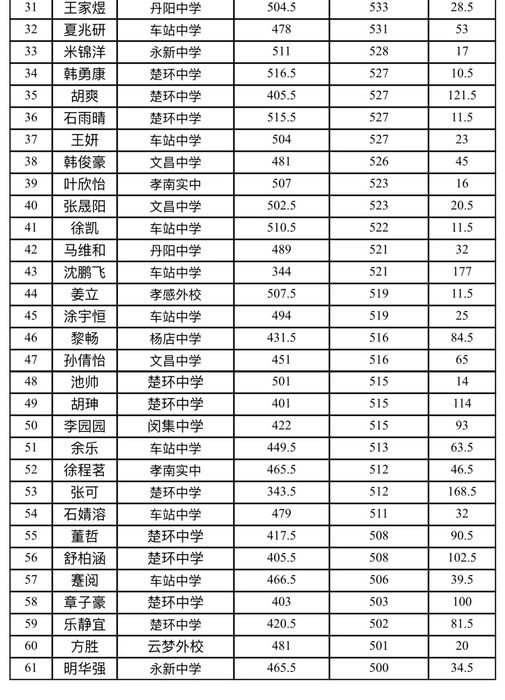 | 31 | 王家煜 | 丹阳中学 | 504.5 | 533 | 28.5 |
|---|---|---|---|---|---|
| 32 | 夏兆研 | 车站中学 | 478 | 531 | 53 |
| 33 | 米锦洋 | 永新中学 | 511 | 528 | 17 |
| 34 | 韩勇康 | 楚环中学 | 516.5 | 527 | 10.5 |
| 35 | 胡爽 | 楚环中学 | 405.5 | 527 | 121.5 |
| 36 | 石雨晴 | 楚环中学 | 515.5 | 527 | 11.5 |
| 37 | 王妍 | 车站中学 | 504 | 527 | 23 |
| 38 | 韩俊豪 | 文昌中学 | 481 | 526 | 45 |
| 39 | 叶欣怡 | 孝南实中 | 507 | 523 | 16 |
| 40 | 张晟阳 | 文昌中学 | 502.5 | 523 | 20.5 |
| 41 | 徐凯 | 车站中学 | 510.5 | 522 | 11.5 |
| 42 | 马维和 | 丹阳中学 | 489 | 521 | 32 |
| 43 | 沈鹏飞 | 车站中学 | 344 | 521 | 177 |
| 44 | 姜立 | 孝感外校 | 507.5 | 519 | 11.5 |
| 45 | 涂宇恒 | 车站中学 | 494 | 519 | 25 |
| 46 | 黎畅 | 杨店中学 | 431.5 | 516 | 84.5 |
| 47 | 孙倩怡 | 文昌中学 | 451 | 516 | 65 |
| 48 | 池帅 | 楚环中学 | 501 | 515 | 14 |
| 49 | 胡珅 | 楚环中学 | 401 | 515 | 114 |
| 50 | 李园园 | 闵集中学 | 422 | 515 | 93 |
| 51 | 余乐 | 车站中学 | 449.5 | 513 | 63.5 |
| 52 | 徐程茗 | 孝南实中 | 465.5 | 512 | 46.5 |
| 53 | 张可 | 楚环中学 | 343.5 | 512 | 168.5 |
| 54 | 石婧溶 | 车站中学 | 479 | 511 | 32 |
| 55 | 董哲 | 楚环中学 | 417.5 | 508 | 90.5 |
| 56 | 舒柏涵 | 楚环中学 | 405.5 | 508 | 102.5 |
| 57 | 蹇阅 | 车站中学 | 466.5 | 506 | 39.5 |
| 58 | 章子豪 | 楚环中学 | 403 | 503 | 100 |
| 59 | 乐静宜 | 楚环中学 | 420.5 | 502 | 81.5 |
| 60 | 方胜 | 云梦外校 | 481 | 501 | 20 |
| 61 | 明华强 | 永新中学 | 465.5 | 500 | 34.5 |